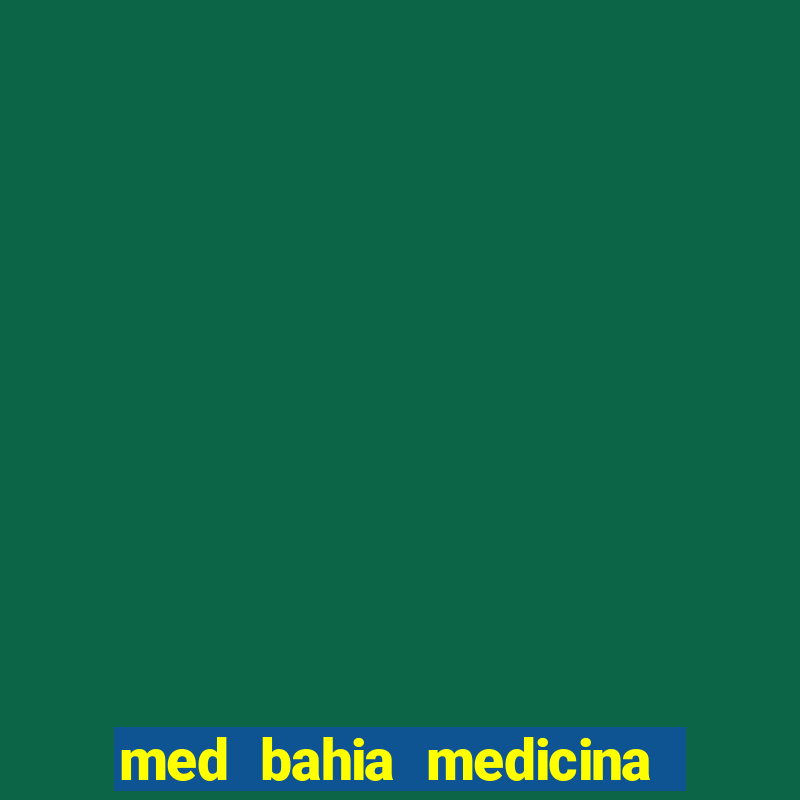 med bahia medicina